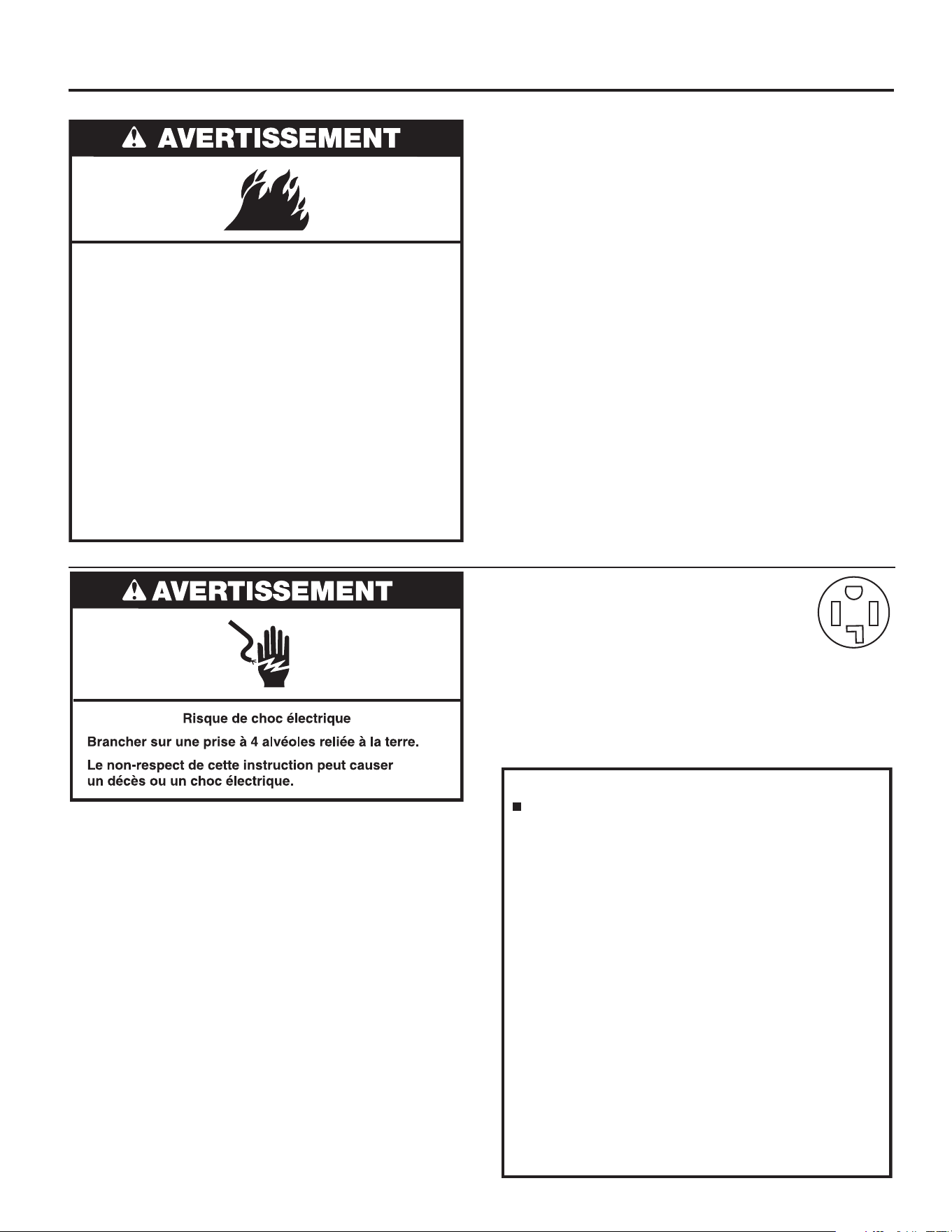 AVERTISSEMENT

AVERTISSEMENT

Risque de choc électrique

Brancher sur une prise à 4 alvéoles reliée à la terre.

Le non-respect de cette instruction peut causer un décès ou un choc électrique.